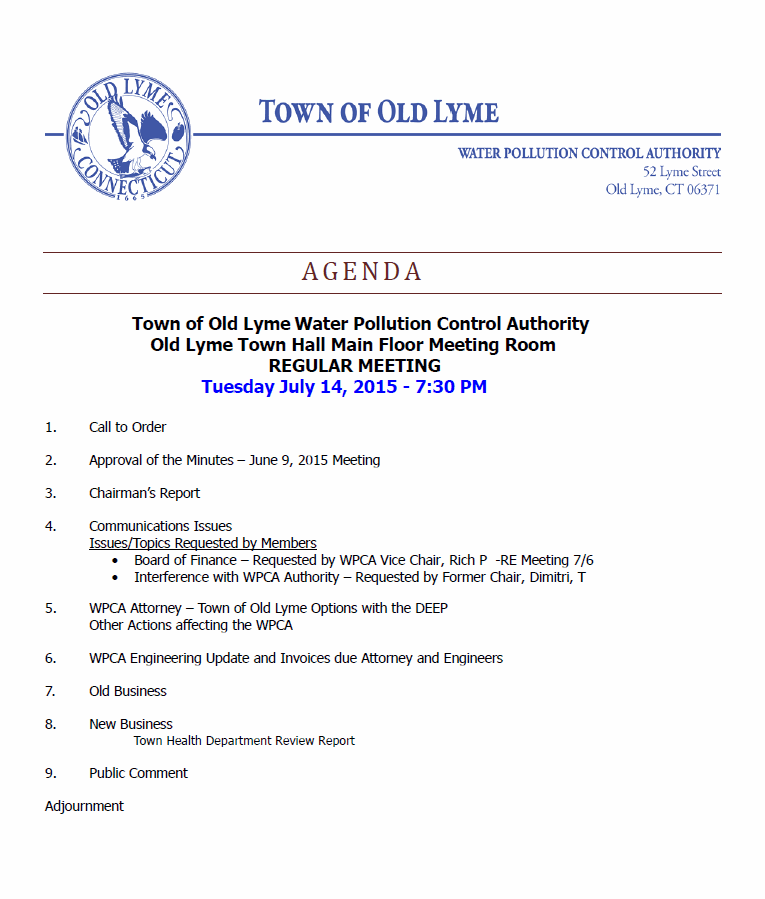 OLD LYME
CONNECTICUT
1665

TOWN OF OLD LYME

WATER POLLUTION CONTROL AUTHORITY
52 Lyme Street
Old Lyme, CT 06371

AGENDA

Town of Old Lyme Water Pollution Control Authority
Old Lyme Town Hall Main Floor Meeting Room
REGULAR MEETING
Tuesday July 14, 2015 - 7:30 PM

1. Call to Order

2. Approval of the Minutes – June 9, 2015 Meeting

3. Chairman's Report

4. Communications Issues
Issues/Topics Requested by Members
• Board of Finance – Requested by WPCA Vice Chair, Rich P -RE Meeting 7/6
• Interference with WPCA Authority – Requested by Former Chair, Dimitri, T

5. WPCA Attorney – Town of Old Lyme Options with the DEEP
Other Actions affecting the WPCA

6. WPCA Engineering Update and Invoices due Attorney and Engineers

7. Old Business

8. New Business
Town Health Department Review Report

9. Public Comment

Adjournment